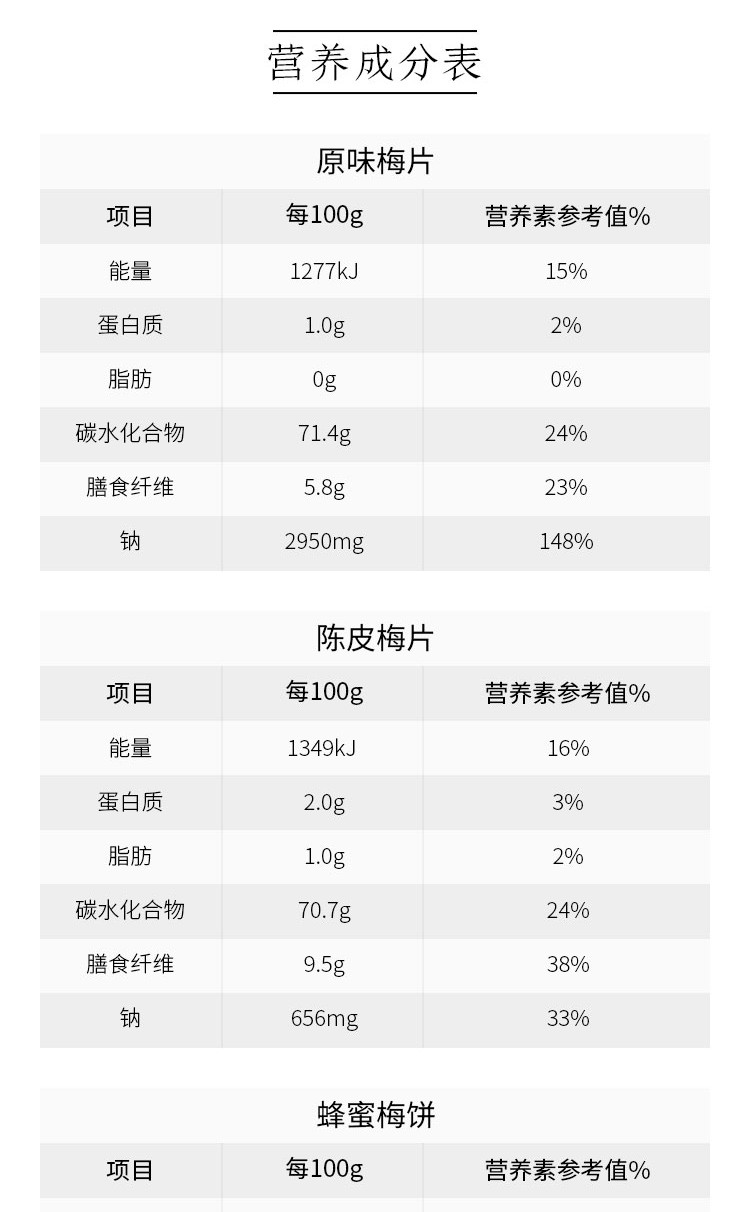 营养成分表

原味梅片

| 项目 | 每100g | 营养素参考值% |
|---|---|---|
| 能量 | 1277kJ | 15% |
| 蛋白质 | 1.0g | 2% |
| 脂肪 | 0g | 0% |
| 碳水化合物 | 71.4g | 24% |
| 膳食纤维 | 5.8g | 23% |
| 钠 | 2950mg | 148% |

陈皮梅片

| 项目 | 每100g | 营养素参考值% |
|---|---|---|
| 能量 | 1349kJ | 16% |
| 蛋白质 | 2.0g | 3% |
| 脂肪 | 1.0g | 2% |
| 碳水化合物 | 70.7g | 24% |
| 膳食纤维 | 9.5g | 38% |
| 钠 | 656mg | 33% |

蜂蜜梅饼

| 项目 | 每100g | 营养素参考值% |
|---|---|---|